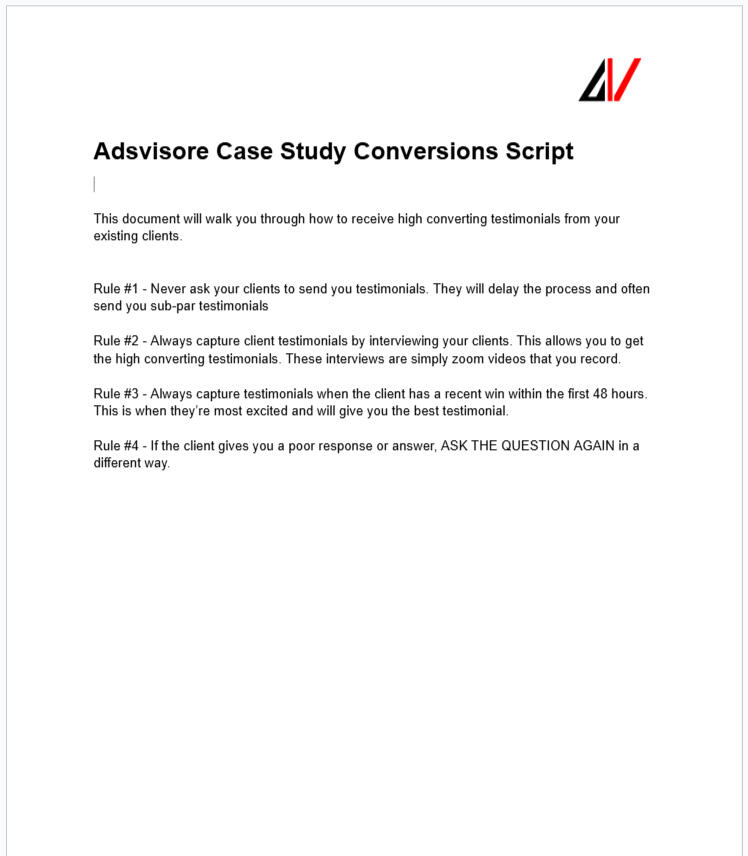 Adsvisore Case Study Conversions Script

This document will walk you through how to receive high converting testimonials from your existing clients.

Rule #1 - Never ask your clients to send you testimonials. They will delay the process and often send you sub-par testimonials

Rule #2 - Always capture client testimonials by interviewing your clients. This allows you to get the high converting testimonials. These interviews are simply zoom videos that you record.

Rule #3 - Always capture testimonials when the client has a recent win within the first 48 hours. This is when they're most excited and will give you the best testimonial.

Rule #4 - If the client gives you a poor response or answer, ASK THE QUESTION AGAIN in a different way.